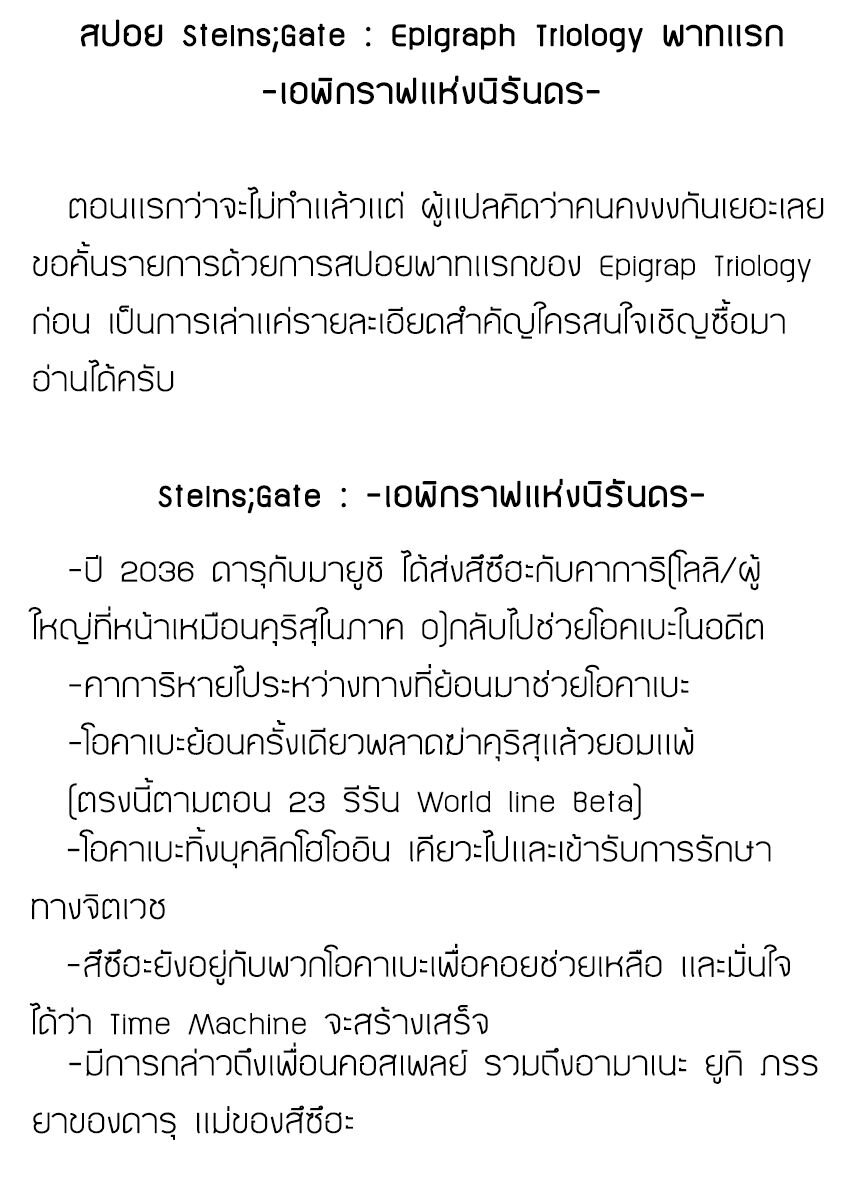 สปอย Steins;Gate : Epigraph Triology พากแรก
-เอพิกราฟแห่งนิรันดร-

ตอนแรกว่าจะไม่ทำแล้วแต่ ผู้แปลคิดว่าคนคงงงกันเยอะเลย ขอคั้นรายการด้วยการสปอยพากแรกของ Epigrap Triology ก่อน เป็นการเล่าแค่รายละเอียดสำคัญใครสนใจเชิญซื้อมาอ่านได้ครับ

Steins;Gate : -เอพิกราฟแห่งนิรันดร-

-ปี 2036 ดารุกับมายูชิ ได้ส่งสึซึฮะกับคาการิ(โลลิ/ผู้ใหญ่ที่หน้าเหมือนคุริสุในภาค 0)กลับไปช่วยโอคเบะในอดีต
-คาการิหายไประหว่างทางที่ย้อนมาช่วยโอคาเบะ
-โอคาเบะย้อนครั้งเดียวพลาดฆ่าคุริสุแล้วยอมแพ้ (ตรงนี้ตามตอน 23 รีรัน World line Beta)
-โอคาเบะทิ้งบุคลิกโฮโออิน เคียวะไปและเข้ารับการรักษาทางจิตเวช
-สึซึฮะยังอยู่กับพวกโอคาเบะเพื่อคอยช่วยเหลือ และมั่นใจได้ว่า Time Machine จะสร้างเสร็จ
-มีการกล่าวถึงเพื่อนคอสเพลย์ รวมถึงอามาเนะ ยูกิ ภรรยาของดารุ แม่ของสึซึฮะ